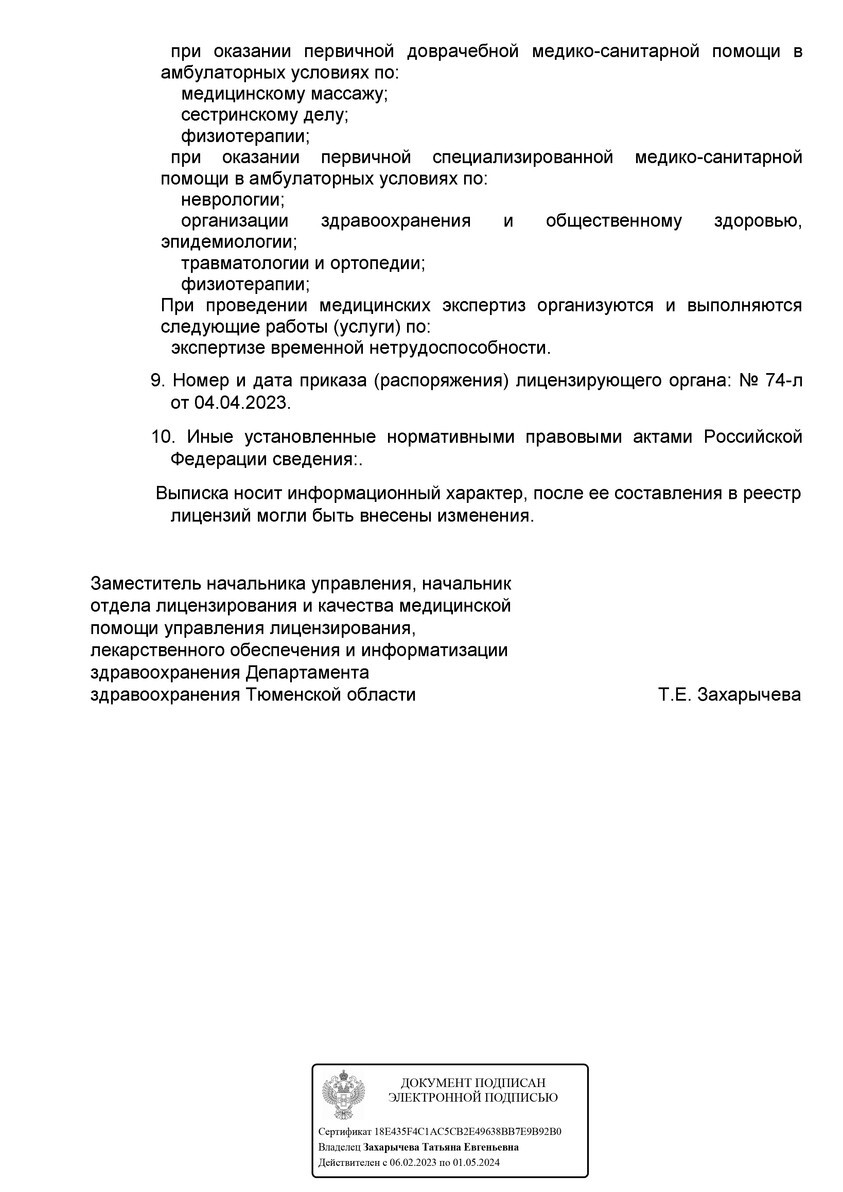 при оказании первичной доврачебной медико-санитарной помощи в амбулаторных условиях по:
медицинскому массажу;
сестринскому делу;
физиотерапии;
при оказании первичной специализированной медико-санитарной помощи в амбулаторных условиях по:
неврологии;
организации здравоохранения и общественному здоровью, эпидемиологии;
травматологии и ортопедии;
физиотерапии;
При проведении медицинских экспертиз организуются и выполняются следующие работы (услуги) по:
экспертизе временной нетрудоспособности.

9. Номер и дата приказа (распоряжения) лицензирующего органа: № 74-л от 04.04.2023.

10. Иные установленные нормативными правовыми актами Российской Федерации сведения:.

Выписка носит информационный характер, после ее составления в реестр лицензий могли быть внесены изменения.

Заместитель начальника управления, начальник отдела лицензирования и качества медицинской помощи управления лицензирования, лекарственного обеспечения и информатизации здравоохранения Департамента здравоохранения Тюменской области

Т.Е. Захарычева

ДОКУМЕНТ ПОДПИСАН
ЭЛЕКТРОННОЙ ПОДПИСЬЮ

Сертификат 18E435F4C1AC5CB2E49638BB7E9B92B0
Владелец Захарычева Татьяна Евгеньевна
Действителен с 06.02.2023 по 01.05.2024